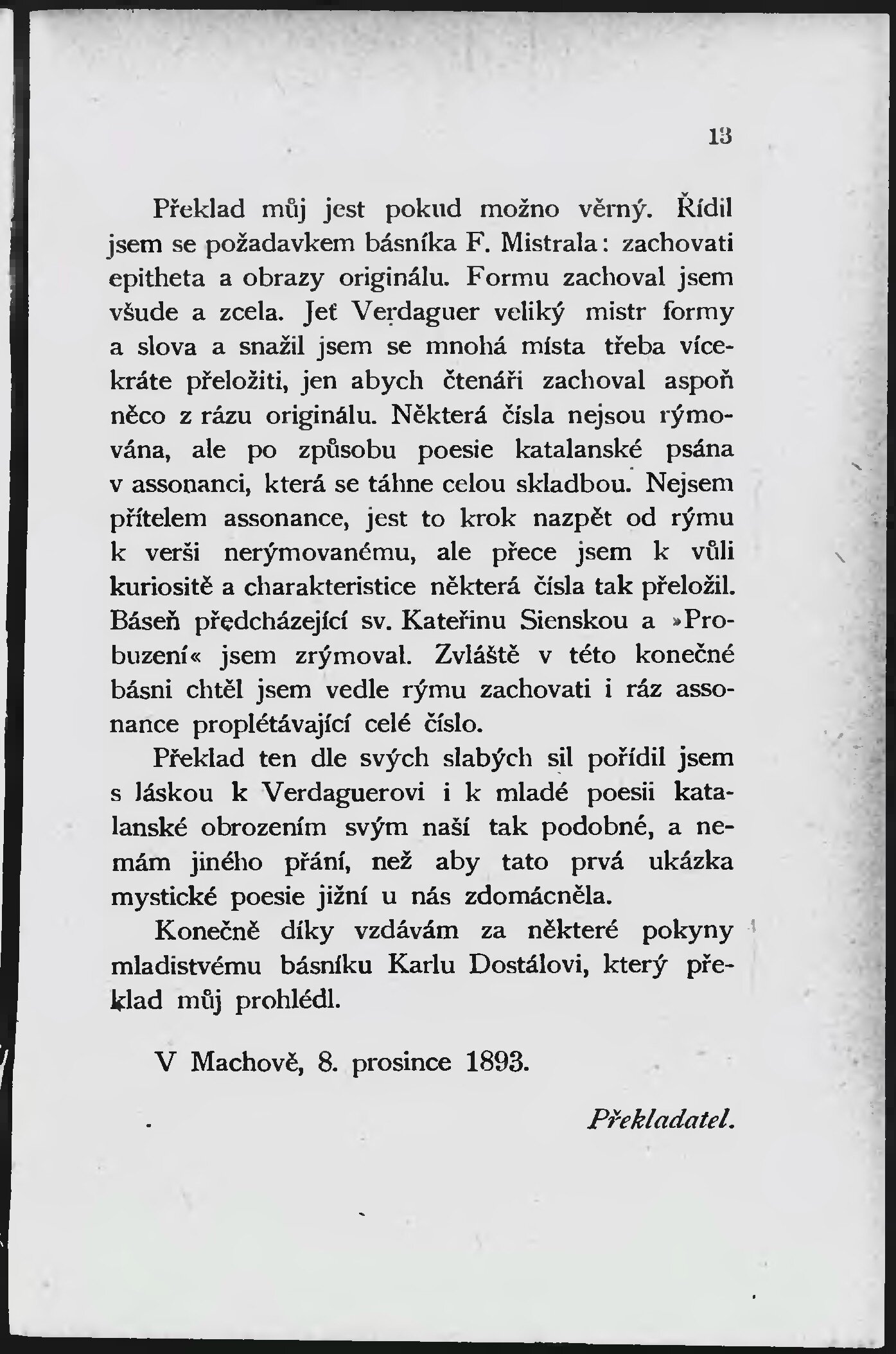 13

Překlad můj jest pokud možno věrný. Řídil jsem se požadavkem básníka F. Mistrala: zachovati epitheta a obrazy originálu. Formu zachoval jsem všude a zcela. Jeť Verdaguer veliký mistr formy a slova a snažil jsem se mnohá místa třeba vícekráte přeložiti, jen abych čtenáři zachoval aspoň něco z rázu originálu. Některá čísla nejsou rýmována, ale po způsobu poesie katalanské psána v assonanci, která se táhne celou skladbou. Nejsem přítelem assonance, jest to krok nazpět od rýmu k verši nerýmovanému, ale přece jsem k vůli kuriositě a charakteristice některá čísla tak přeložil. Báseň předcházející sv. Kateřinu Sienskou a »Probuzení« jsem zrýmoval. Zvláště v této konečné básni chtěl jsem vedle rýmu zachovati i ráz assonance proplétávající celé číslo.

Překlad ten dle svých slabých sil pořídil jsem s láskou k Verdaguerovi i k mladé poesii katalanské obrozením svým naší tak podobné, a nemám jiného přání, než aby tato prvá ukázka mystické poesie jižní u nás zdomácněla.

Konečně díky vzdávám za některé pokyny mladistvému básníku Karlu Dostálovi, který překlad můj prohlédl.

V Machově, 8. prosince 1893.

Překladatel.